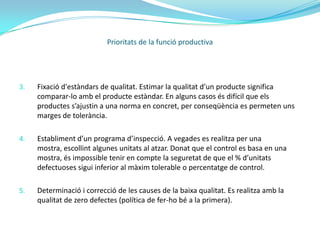 Prioritats de la funció productiva

3. Fixació d'estàndars de qualitat. Estimar la qualitat d'un producte significa comparar-lo amb el producte estàndar. En alguns casos és difícil que els productes s'ajustin a una norma en concret, per conseqüència es permeten uns marges de tolerància.

4. Establiment d'un programa d'inspecció. A vegades es realitza per una mostra, escollint algunes unitats al atzar. Donat que el control es basa en una mostra, és impossible tenir en compte la seguretat de que el % d'unitats defectuoses sigui inferior al màxim tolerable o percentatge de control.

5. Determinació i correcció de les causes de la baixa qualitat. Es realitza amb la qualitat de zero defectes (política de fer-ho bé a la primera).